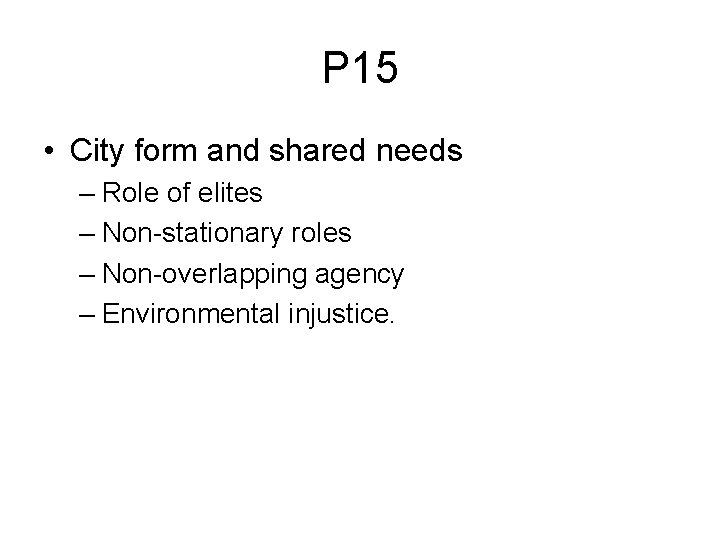 P15

• City form and shared needs
– Role of elites
– Non-stationary roles
– Non-overlapping agency
– Environmental injustice.